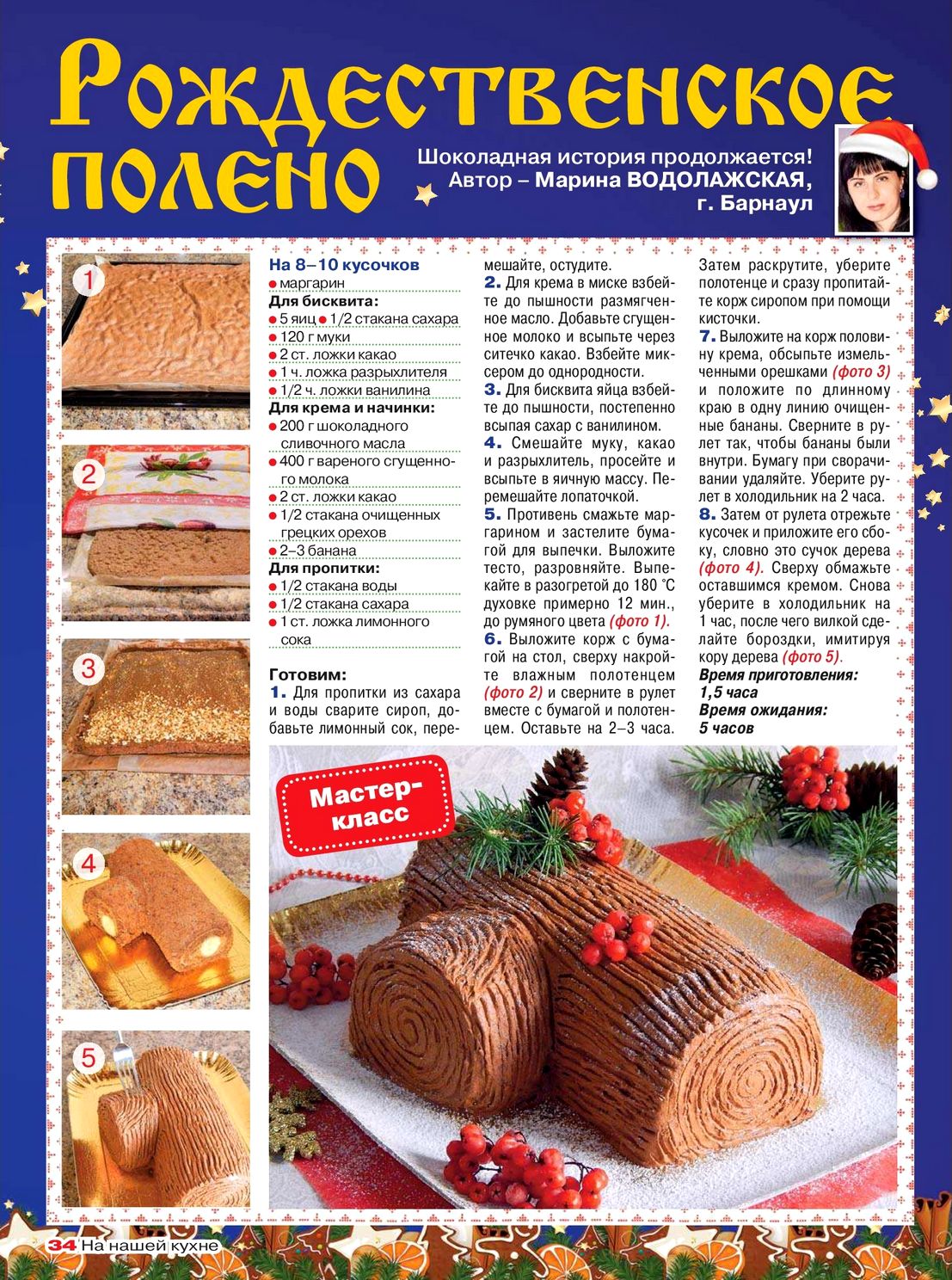 Рождественское полено

Шоколадная история продолжается!
Автор – Марина ВОДОЛАЖСКАЯ,
г. Барнаул

1

2

3

4

5

На 8–10 кусочков
• маргарин
Для бисквита:
• 5 яиц • 1/2 стакана сахара
• 120 г муки
• 2 ст. ложки какао
• 1 ч. ложка разрыхлителя
• 1/2 ч. ложки ванилина
Для крема и начинки:
• 200 г шоколадного сливочного масла
• 400 г вареного сгущенного молока
• 2 ст. ложки какао
• 1/2 стакана очищенных грецких орехов
• 2–3 банана
Для пропитки:
• 1/2 стакана воды
• 1/2 стакана сахара
• 1 ст. ложка лимонного сока

Готовим:
1. Для пропитки из сахара и воды сварите сироп, добавьте лимонный сок, перемешайте, остудите.
2. Для крема в миске взбейте до пышности размягченное масло. Добавьте сгущенное молоко и всыпьте через ситечко какао. Взбейте миксером до однородности.
3. Для бисквита яйца взбейте до пышности, постепенно всыпая сахар с ванилином.
4. Смешайте муку, какао и разрыхлитель, просейте и всыпьте в яичную массу. Перемешайте лопаточкой.
5. Противень смажьте маргарином и застелите бумагой для выпечки. Выложите тесто, разровняйте. Выпекайте в разогретой до 180 °С духовке примерно 12 мин., до румяного цвета (фото 1).
6. Выложите корж с бумагой на стол, сверху накройте влажным полотенцем (фото 2) и сверните в рулет вместе с бумагой и полотенцем. Оставьте на 2–3 часа. Затем раскрутите, уберите полотенце и сразу пропитайте корж сиропом при помощи кисточки.
7. Выложите на корж половину крема, обсыпьте измельченными орешками (фото 3) и положите по длинному краю в одну линию очищенные бананы. Сверните в рулет так, чтобы бананы были внутри. Бумагу при сворачивании удаляйте. Уберите рулет в холодильник на 2 часа.
8. Затем от рулета отрежьте кусочек и приложите его сбоку, словно это сучок дерева (фото 4). Сверху обмажьте оставшимся кремом. Снова уберите в холодильник на 1 час, после чего вилкой сделайте бороздки, имитируя кору дерева (фото 5).
Время приготовления:
1,5 часа
Время ожидания:
5 часов

Мастер-класс

34 На нашей кухне